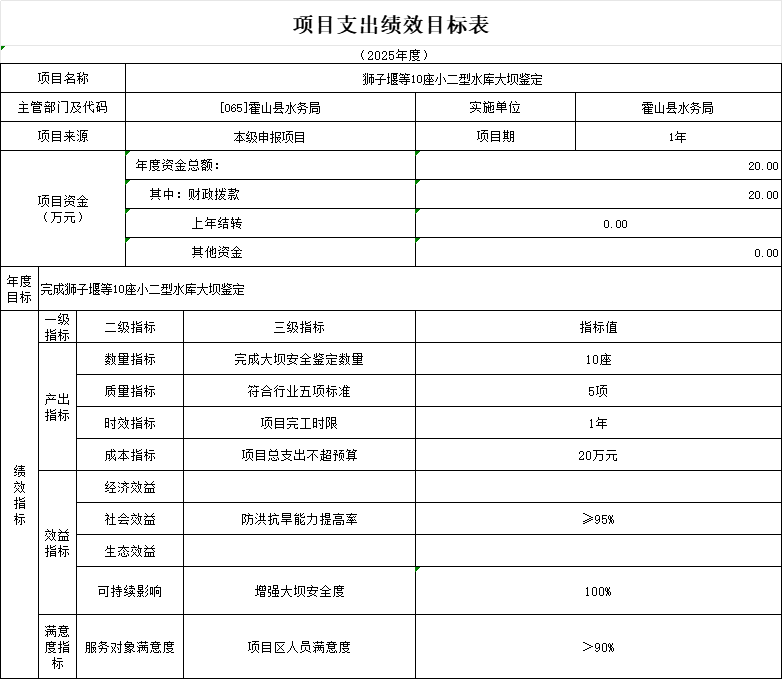 项目支出绩效目标表

（2025年度）

| 项目名称 | 狮子堰等10座小二型水库大坝鉴定 | | |
|---|---|---|---|
| 主管部门及代码 | [065]霍山县水务局 | 实施单位 | 霍山县水务局 |
| 项目来源 | 本级申报项目 | 项目期 | 1年 |
| 项目资金（万元） | 年度资金总额： | 20.00 | |
| | 其中：财政拨款 | 20.00 | |
| | 上年结转 | 0.00 | |
| | 其他资金 | 0.00 | |
| 年度目标 | 完成狮子堰等10座小二型水库大坝鉴定 | | |

| 绩效指标 | 一级指标 | 二级指标 | 三级指标 | 指标值 |
|---|---|---|---|---|
| | 产出指标 | 数量指标 | 完成大坝安全鉴定数量 | 10座 |
| | | 质量指标 | 符合行业五项标准 | 5项 |
| | | 时效指标 | 项目完工时限 | 1年 |
| | | 成本指标 | 项目总支出不超预算 | 20万元 |
| | 效益指标 | 经济效益 | | |
| | | 社会效益 | 防洪抗旱能力提高率 | ≥95% |
| | | 生态效益 | | |
| | | 可持续影响 | 增强大坝安全度 | 100% |
| | 满意度指标 | 服务对象满意度 | 项目区人员满意度 | ＞90% |